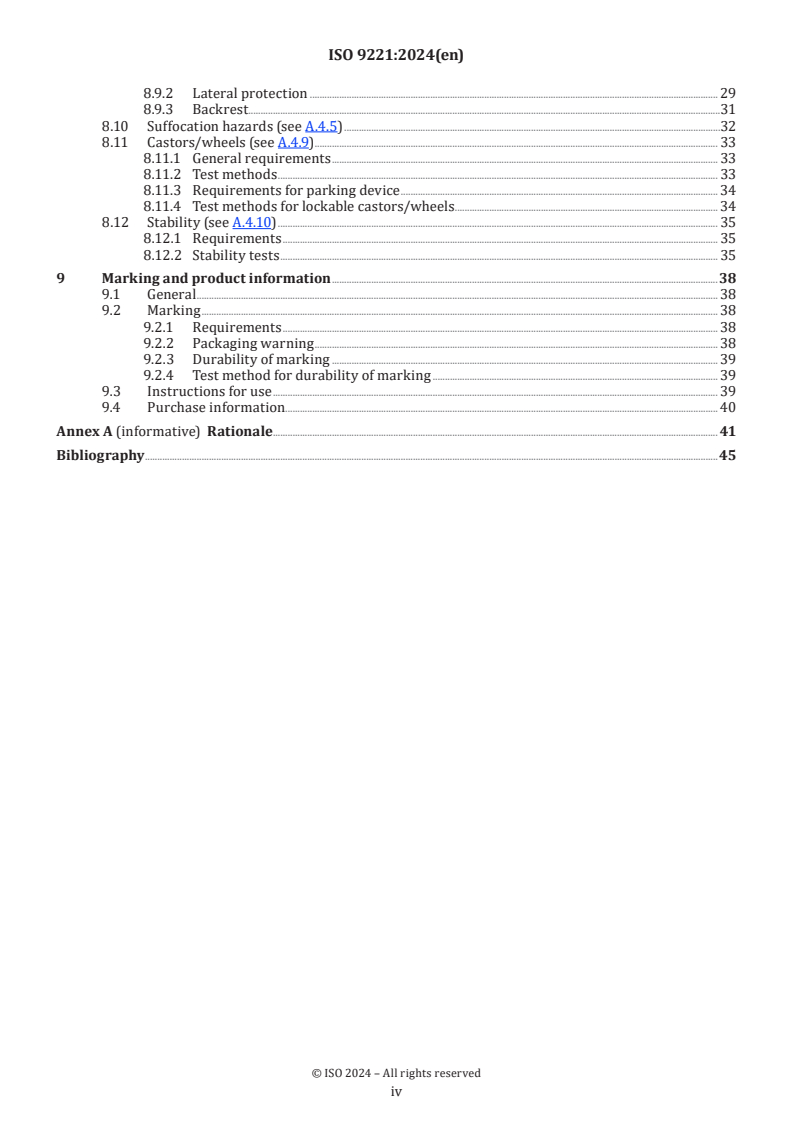 ISO 9221:2024(en)

8.9.2 Lateral protection 29
8.9.3 Backrest 31
8.10 Suffocation hazards (see A.4.5) 32
8.11 Castors/wheels (see A.4.9) 33
8.11.1 General requirements 33
8.11.2 Test methods 33
8.11.3 Requirements for parking device 34
8.11.4 Test methods for lockable castors/wheels 34
8.12 Stability (see A.4.10) 35
8.12.1 Requirements 35
8.12.2 Stability tests 35
9 Marking and product information 38
9.1 General 38
9.2 Marking 38
9.2.1 Requirements 38
9.2.2 Packaging warning 38
9.2.3 Durability of marking 39
9.2.4 Test method for durability of marking 39
9.3 Instructions for use 39
9.4 Purchase information 40
Annex A (informative) Rationale 41
Bibliography 45

© ISO 2024 – All rights reserved
iv